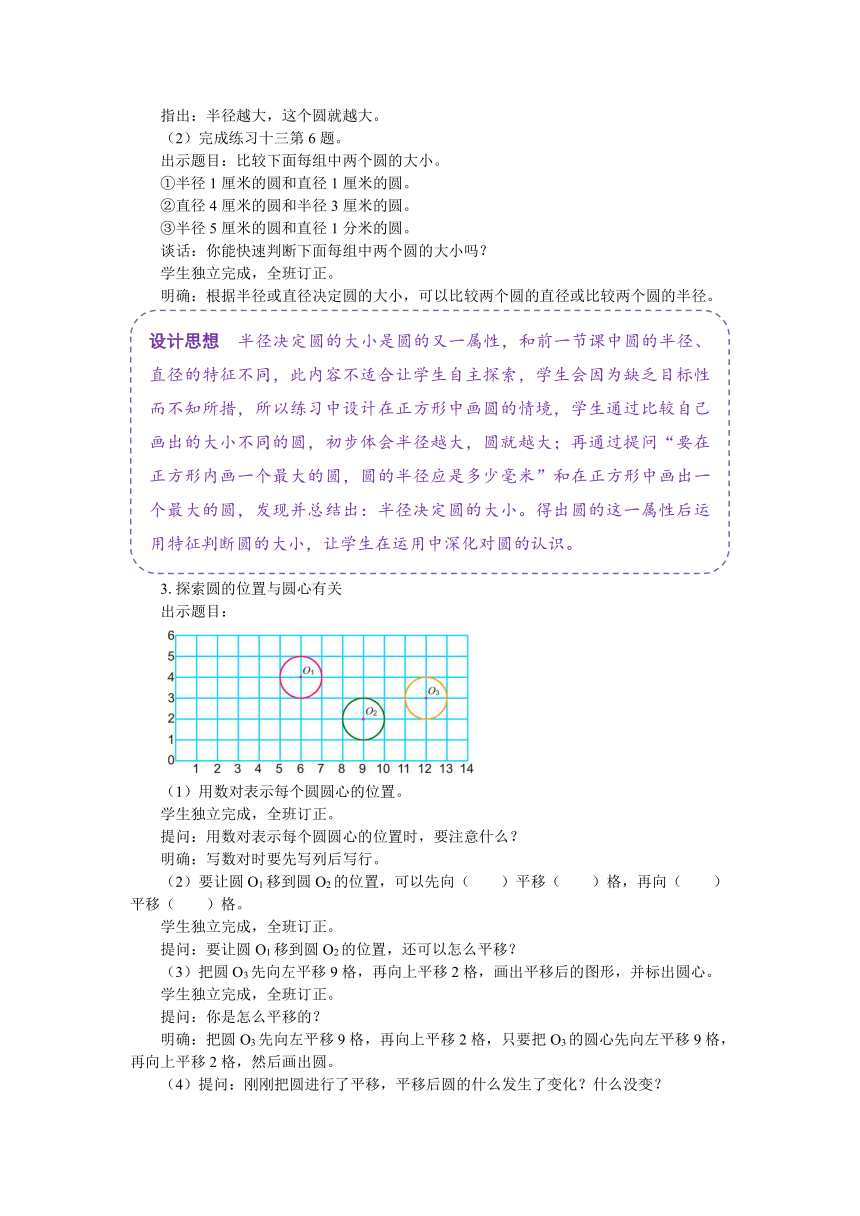 指出：半径越大，这个圆就越大。

（2）完成练习十三第 6 题。

出示题目：比较下面每组中两个圆的大小。

①半径 1 厘米的圆和直径 1 厘米的圆。

②直径 4 厘米的圆和半径 3 厘米的圆。

③半径 5 厘米的圆和直径 1 分米的圆。

谈话：你能快速判断下面每组中两个圆的大小吗？

学生独立完成，全班订正。

明确：根据半径或直径决定圆的大小，可以比较两个圆的直径或比较两个圆的半径。

设计思想　半径决定圆的大小是圆的又一属性，和前一节课中圆的半径、直径的特征不同，此内容不适合让学生自主探索，学生会因为缺乏目标性而不知所措，所以练习中设计在正方形中画圆的情境，学生通过比较自己画出的大小不同的圆，初步体会半径越大，圆就越大；再通过提问“要在正方形内画一个最大的圆，圆的半径应是多少毫米”和在正方形中画出一个最大的圆，发现并总结出：半径决定圆的大小。得出圆的这一属性后运用特征判断圆的大小，让学生在运用中深化对圆的认识。

3. 探索圆的位置与圆心有关

出示题目：

6 5 4 3 2 1 0
$O_1$ $O_2$ $O_3$
1 2 3 4 5 6 7 8 9 10 11 12 13 14

（1）用数对表示每个圆圆心的位置。

学生独立完成，全班订正。

提问：用数对表示每个圆圆心的位置时，要注意什么？

明确：写数对时要先写列后写行。

（2）要让圆 $O_1$ 移到圆 $O_2$ 的位置，可以先向（　　）平移（　　）格，再向（　　）平移（　　）格。

学生独立完成，全班订正。

提问：要让圆 $O_1$ 移到圆 $O_2$ 的位置，还可以怎么平移？

（3）把圆 $O_3$ 先向左平移 9 格，再向上平移 2 格，画出平移后的图形，并标出圆心。

学生独立完成，全班订正。

提问：你是怎么平移的？

明确：把圆 $O_3$ 先向左平移 9 格，再向上平移 2 格，只要把 $O_3$ 的圆心先向左平移 9 格，再向上平移 2 格，然后画出圆。

（4）提问：刚刚把圆进行了平移，平移后圆的什么发生了变化？什么没变？